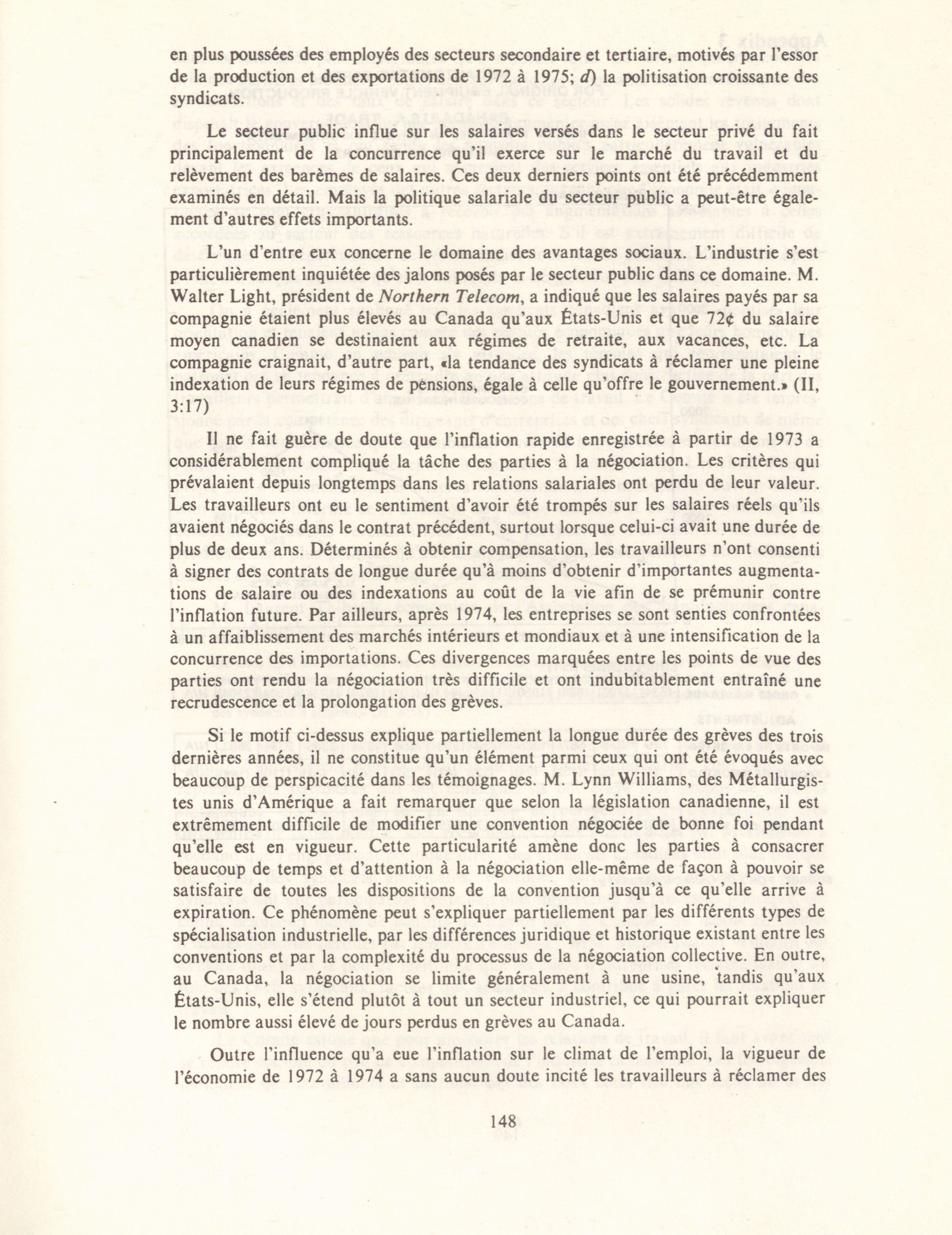 en plus poussées des employés des secteurs secondaire et tertiaire, motivés par l'essor de la production et des exportations de 1972 à 1975; d) la politisation croissante des syndicats.

Le secteur public influe sur les salaires versés dans le secteur privé du fait principalement de la concurrence qu'il exerce sur le marché du travail et du relèvement des barèmes de salaires. Ces deux derniers points ont été précédemment examinés en détail. Mais la politique salariale du secteur public a peut-être également d'autres effets importants.

L'un d'entre eux concerne le domaine des avantages sociaux. L'industrie s'est particulièrement inquiétée des jalons posés par le secteur public dans ce domaine. M. Walter Light, président de Northern Telecom, a indiqué que les salaires payés par sa compagnie étaient plus élevés au Canada qu'aux États-Unis et que 72¢ du salaire moyen canadien se destinaient aux régimes de retraite, aux vacances, etc. La compagnie craignait, d'autre part, «la tendance des syndicats à réclamer une pleine indexation de leurs régimes de pensions, égale à celle qu'offre le gouvernement.» (II, 3:17)

Il ne fait guère de doute que l'inflation rapide enregistrée à partir de 1973 a considérablement compliqué la tâche des parties à la négociation. Les critères qui prévalaient depuis longtemps dans les relations salariales ont perdu de leur valeur. Les travailleurs ont eu le sentiment d'avoir été trompés sur les salaires réels qu'ils avaient négociés dans le contrat précédent, surtout lorsque celui-ci avait une durée de plus de deux ans. Déterminés à obtenir compensation, les travailleurs n'ont consenti à signer des contrats de longue durée qu'à moins d'obtenir d'importantes augmentations de salaire ou des indexations au coût de la vie afin de se prémunir contre l'inflation future. Par ailleurs, après 1974, les entreprises se sont senties confrontées à un affaiblissement des marchés intérieurs et mondiaux et à une intensification de la concurrence des importations. Ces divergences marquées entre les points de vue des parties ont rendu la négociation très difficile et ont indubitablement entraîné une recrudescence et la prolongation des grèves.

Si le motif ci-dessus explique partiellement la longue durée des grèves des trois dernières années, il ne constitue qu'un élément parmi ceux qui ont été évoqués avec beaucoup de perspicacité dans les témoignages. M. Lynn Williams, des Métallurgistes unis d'Amérique a fait remarquer que selon la législation canadienne, il est extrêmement difficile de modifier une convention négociée de bonne foi pendant qu'elle est en vigueur. Cette particularité amène donc les parties à consacrer beaucoup de temps et d'attention à la négociation elle-même de façon à pouvoir se satisfaire de toutes les dispositions de la convention jusqu'à ce qu'elle arrive à expiration. Ce phénomène peut s'expliquer partiellement par les différents types de spécialisation industrielle, par les différences juridique et historique existant entre les conventions et par la complexité du processus de la négociation collective. En outre, au Canada, la négociation se limite généralement à une usine, tandis qu'aux États-Unis, elle s'étend plutôt à tout un secteur industriel, ce qui pourrait expliquer le nombre aussi élevé de jours perdus en grèves au Canada.

Outre l'influence qu'a eue l'inflation sur le climat de l'emploi, la vigueur de l'économie de 1972 à 1974 a sans aucun doute incité les travailleurs à réclamer des

148